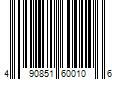 4 90851 60010 6